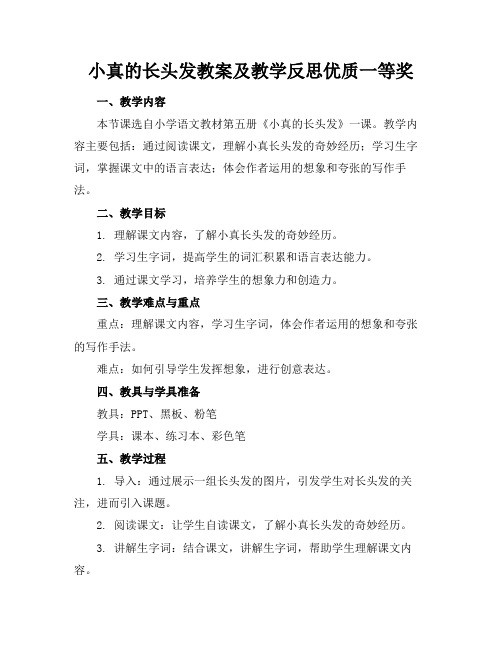 小真的长头发教案及教学反思优质一等奖

一、教学内容

本节课选自小学语文教材第五册《小真的长头发》一课。教学内容主要包括：通过阅读课文，理解小真长头发的奇妙经历；学习生字词，掌握课文中的语言表达；体会作者运用的想象和夸张的写作手法。

二、教学目标

1. 理解课文内容，了解小真长头发的奇妙经历。

2. 学习生字词，提高学生的词汇积累和语言表达能力。

3. 通过课文学习，培养学生的想象力和创造力。

三、教学难点与重点

重点：理解课文内容，学习生字词，体会作者运用的想象和夸张的写作手法。

难点：如何引导学生发挥想象，进行创意表达。

四、教具与学具准备

教具：PPT、黑板、粉笔

学具：课本、练习本、彩色笔

五、教学过程

1. 导入：通过展示一组长头发的图片，引发学生对长头发的关注，进而引入课题。

2. 阅读课文：让学生自读课文，了解小真长头发的奇妙经历。

3. 讲解生字词：结合课文，讲解生字词，帮助学生理解课文内容。